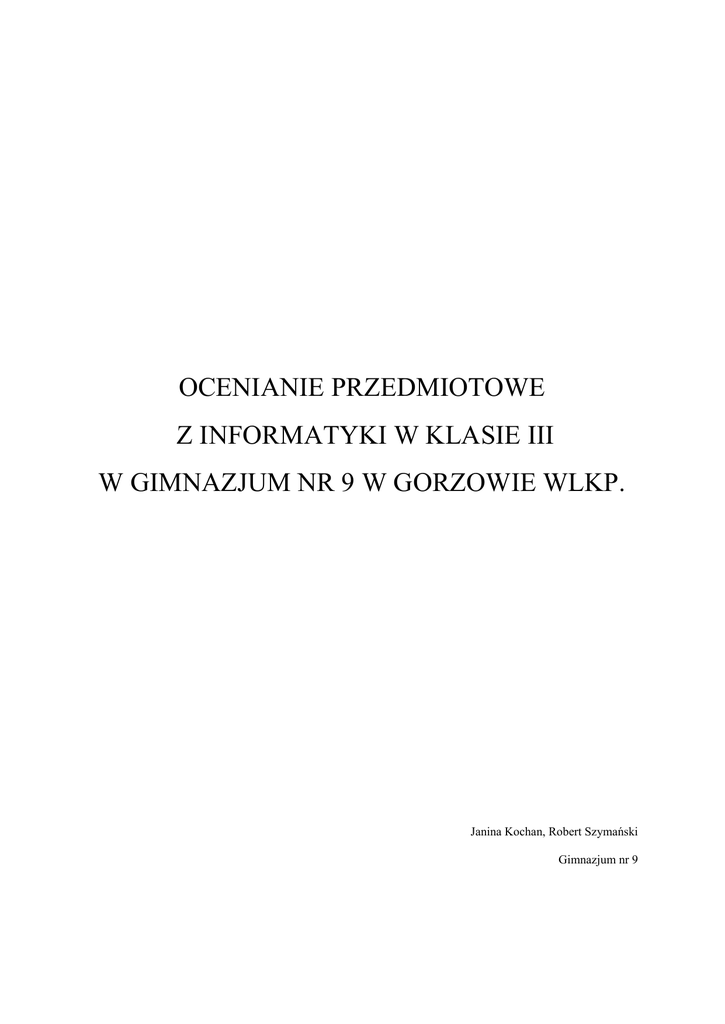 OCENIANIE PRZEDMIOTOWE
Z INFORMATYKI W KLASIE III
W GIMNAZJUM NR 9 W GORZOWIE WLKP.

Janina Kochan, Robert Szymański
Gimnazjum nr 9